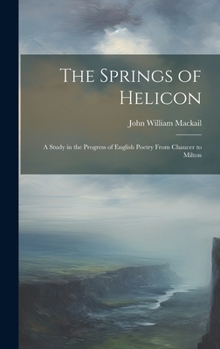 The Springs of Helicon

John William Mackail

A Study in the Progress of English Poetry From Chaucer to Milton